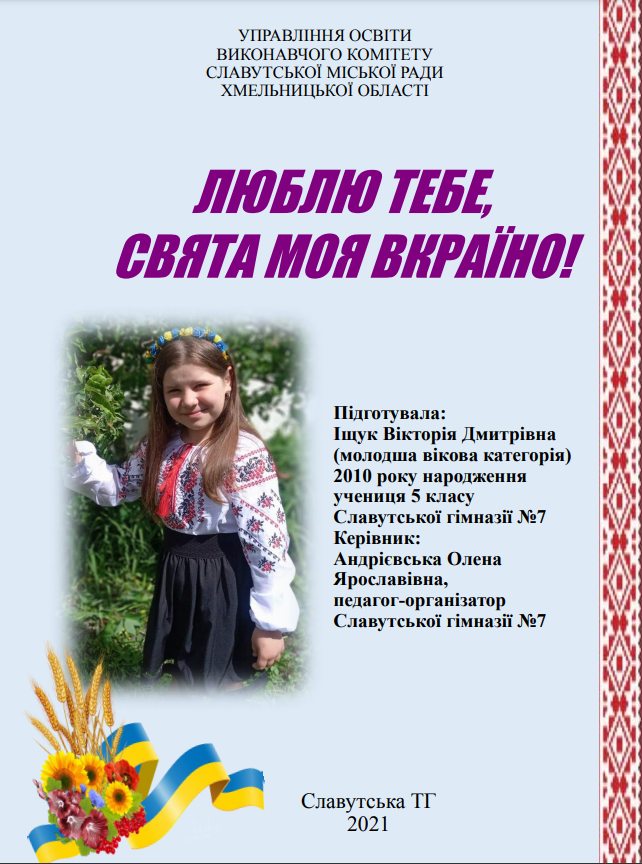 УПРАВЛІННЯ ОСВІТИ
ВИКОНАВЧОГО КОМІТЕТУ
СЛАВУТСЬКОЇ МІСЬКОЇ РАДИ
ХМЕЛЬНИЦЬКОЇ ОБЛАСТІ

ЛЮБЛЮ ТЕБЕ,
СВЯТА МОЯ ВКРАЇНО!

Підготувала:
Іщук Вікторія Дмитрівна
(молодша вікова категорія)
2010 року народження
учениця 5 класу
Славутської гімназії №7
Керівник:
Андрієвська Олена
Ярославівна,
педагог-організатор
Славутської гімназії №7

Славутська ТГ
2021